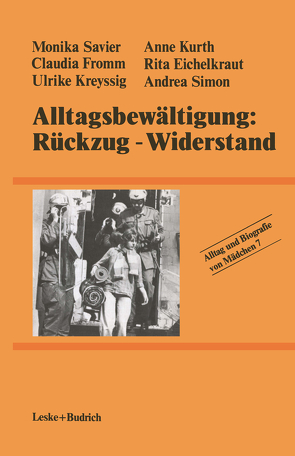 Monika Savier
Claudia Fromm
Ulrike Kreyssig

Anne Kurth
Rita Eichelkraut
Andrea Simon

Alltagsbewältigung: Rückzug - Widerstand

Alltag und Biografie von Mädchen 7

Leske+Budrich